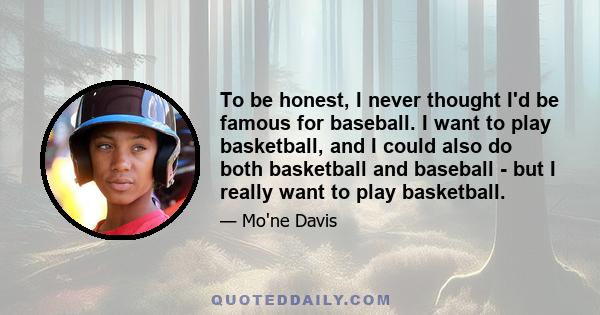 To be honest, I never thought I'd be famous for baseball. I want to play basketball, and I could also do both basketball and baseball - but I really want to play basketball.

— Mo'ne Davis

QUOTEDDAILY.COM